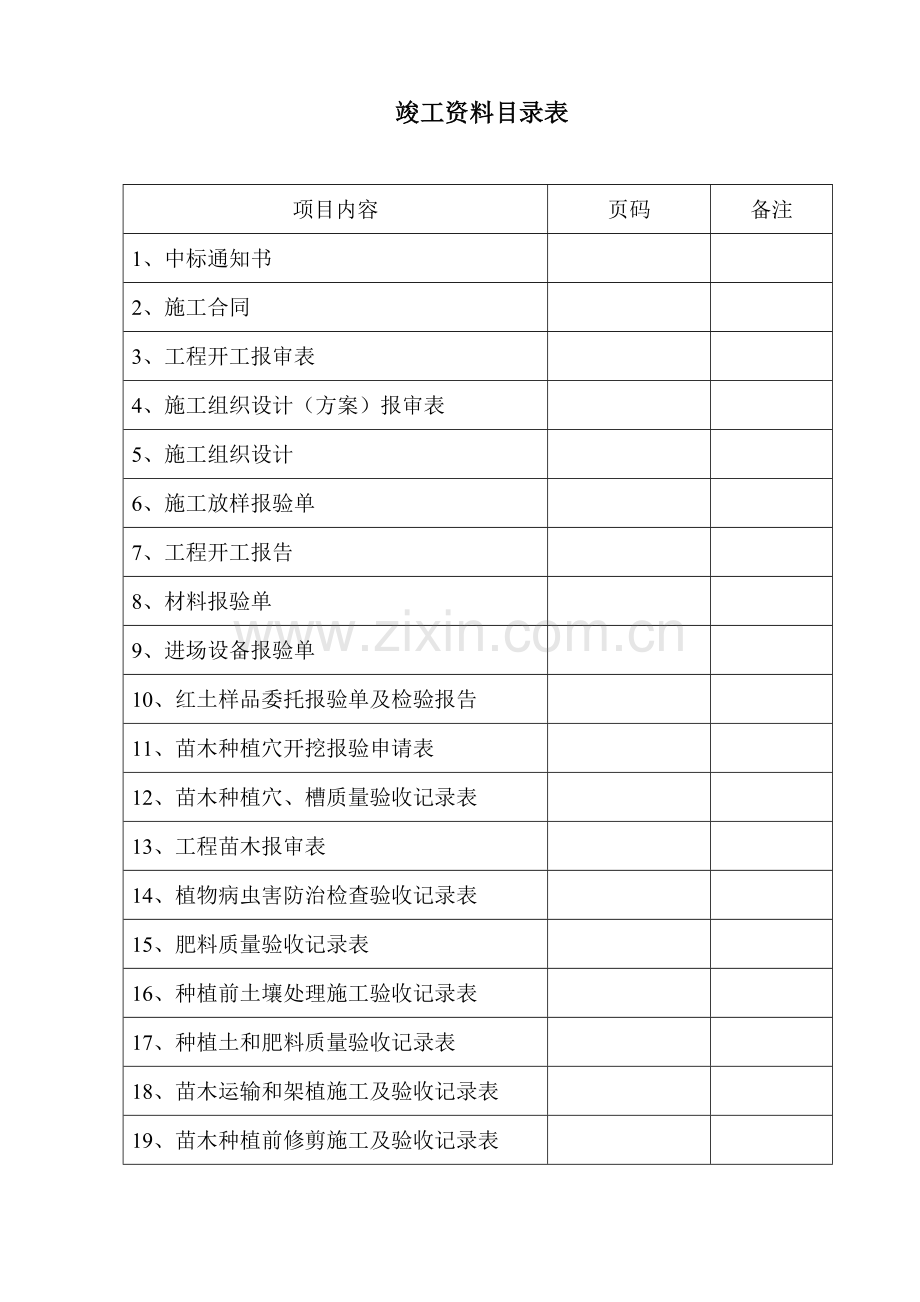 竣工资料目录表

| 项目内容 | 页码 | 备注 |
|---|---|---|
| 1、中标通知书 | | |
| 2、施工合同 | | |
| 3、工程开工报审表 | | |
| 4、施工组织设计（方案）报审表 | | |
| 5、施工组织设计 | | |
| 6、施工放样报验单 | | |
| 7、工程开工报告 | | |
| 8、材料报验单 | | |
| 9、进场设备报验单 | | |
| 10、红土样品委托报验单及检验报告 | | |
| 11、苗木种植穴开挖报验申请表 | | |
| 12、苗木种植穴、槽质量验收记录表 | | |
| 13、工程苗木报审表 | | |
| 14、植物病虫害防治检查验收记录表 | | |
| 15、肥料质量验收记录表 | | |
| 16、种植前土壤处理施工验收记录表 | | |
| 17、种植土和肥料质量验收记录表 | | |
| 18、苗木运输和架植施工及验收记录表 | | |
| 19、苗木种植前修剪施工及验收记录表 | | |

www.zixin.com.cn